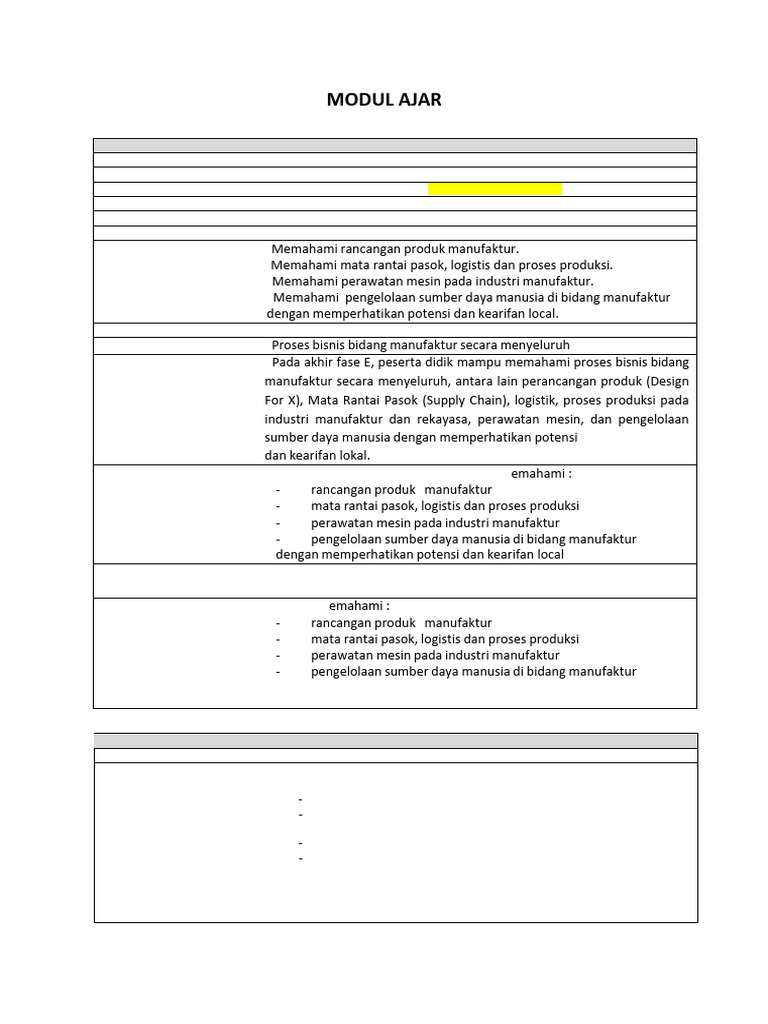 MODUL AJAR

Memahami rancangan produk manufaktur.
Memahami mata rantai pasok, logistis dan proses produksi.
Memahami perawatan mesin pada industri manufaktur.
Memahami pengelolaan sumber daya manusia di bidang manufaktur dengan memperhatikan potensi dan kearifan local.

Proses bisnis bidang manufaktur secara menyeluruh

Pada akhir fase E, peserta didik mampu memahami proses bisnis bidang manufaktur secara menyeluruh, antara lain perancangan produk (Design For X), Mata Rantai Pasok (Supply Chain), logistik, proses produksi pada industri manufaktur dan rekayasa, perawatan mesin, dan pengelolaan sumber daya manusia dengan memperhatikan potensi dan kearifan lokal.

emahami :
- rancangan produk manufaktur
- mata rantai pasok, logistis dan proses produksi
- perawatan mesin pada industri manufaktur
- pengelolaan sumber daya manusia di bidang manufaktur dengan memperhatikan potensi dan kearifan local

emahami :
- rancangan produk manufaktur
- mata rantai pasok, logistis dan proses produksi
- perawatan mesin pada industri manufaktur
- pengelolaan sumber daya manusia di bidang manufaktur

-
-
-
-